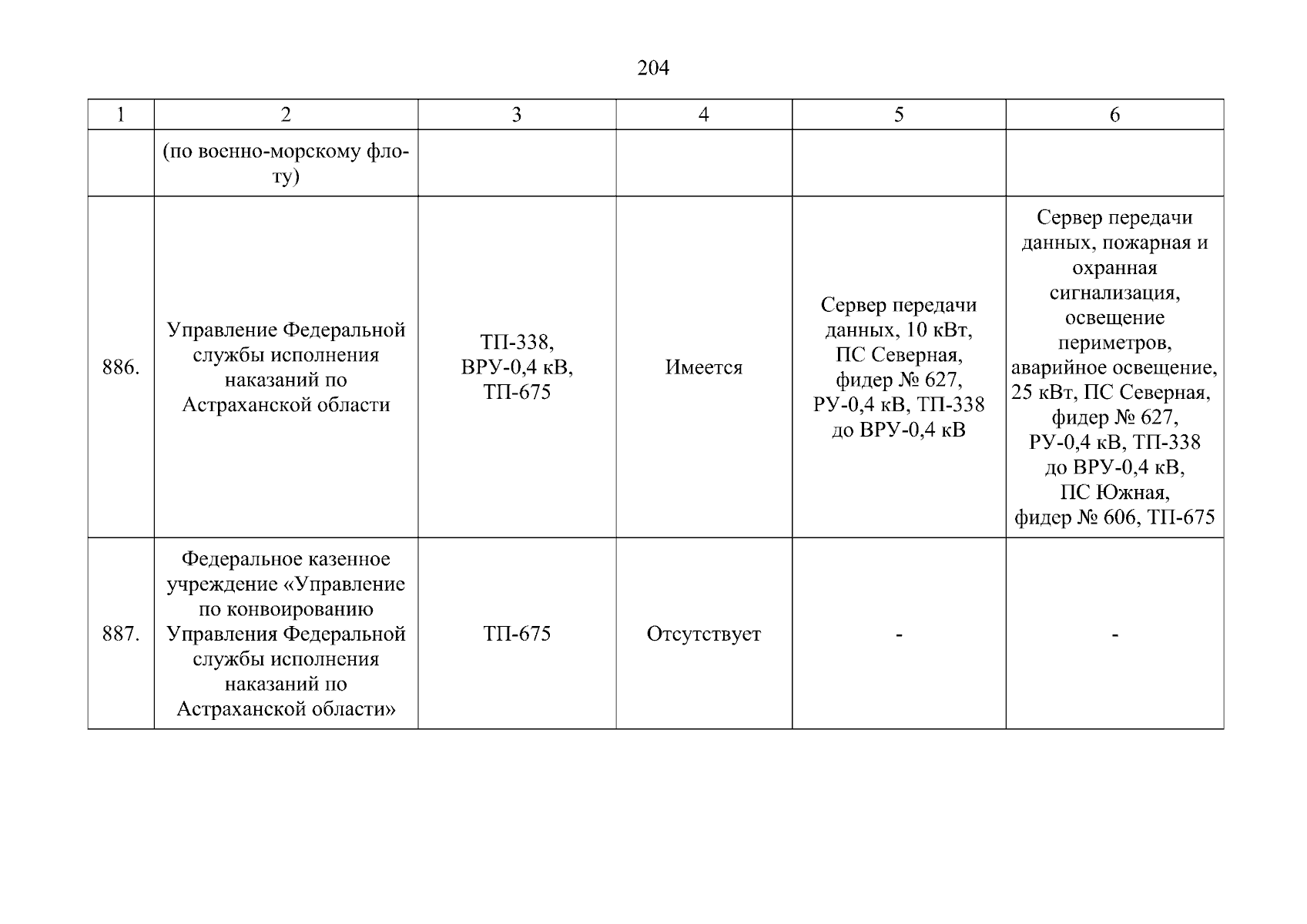 204

| 1 | 2 | 3 | 4 | 5 | 6 |
|---|---|---|---|---|---|
| | (по военно-морскому флоту) | | | | |
| 886. | Управление Федеральной службы исполнения наказаний по Астраханской области | ТП-338, ВРУ-0,4 кВ, ТП-675 | Имеется | Сервер передачи данных, 10 кВт, ПС Северная, фидер № 627, РУ-0,4 кВ, ТП-338 до ВРУ-0,4 кВ | Сервер передачи данных, пожарная и охранная сигнализация, освещение периметров, аварийное освещение, 25 кВт, ПС Северная, фидер № 627, РУ-0,4 кВ, ТП-338 до ВРУ-0,4 кВ, ПС Южная, фидер № 606, ТП-675 |
| 887. | Федеральное казенное учреждение «Управление по конвоированию Управления Федеральной службы исполнения наказаний по Астраханской области» | ТП-675 | Отсутствует | - | - |